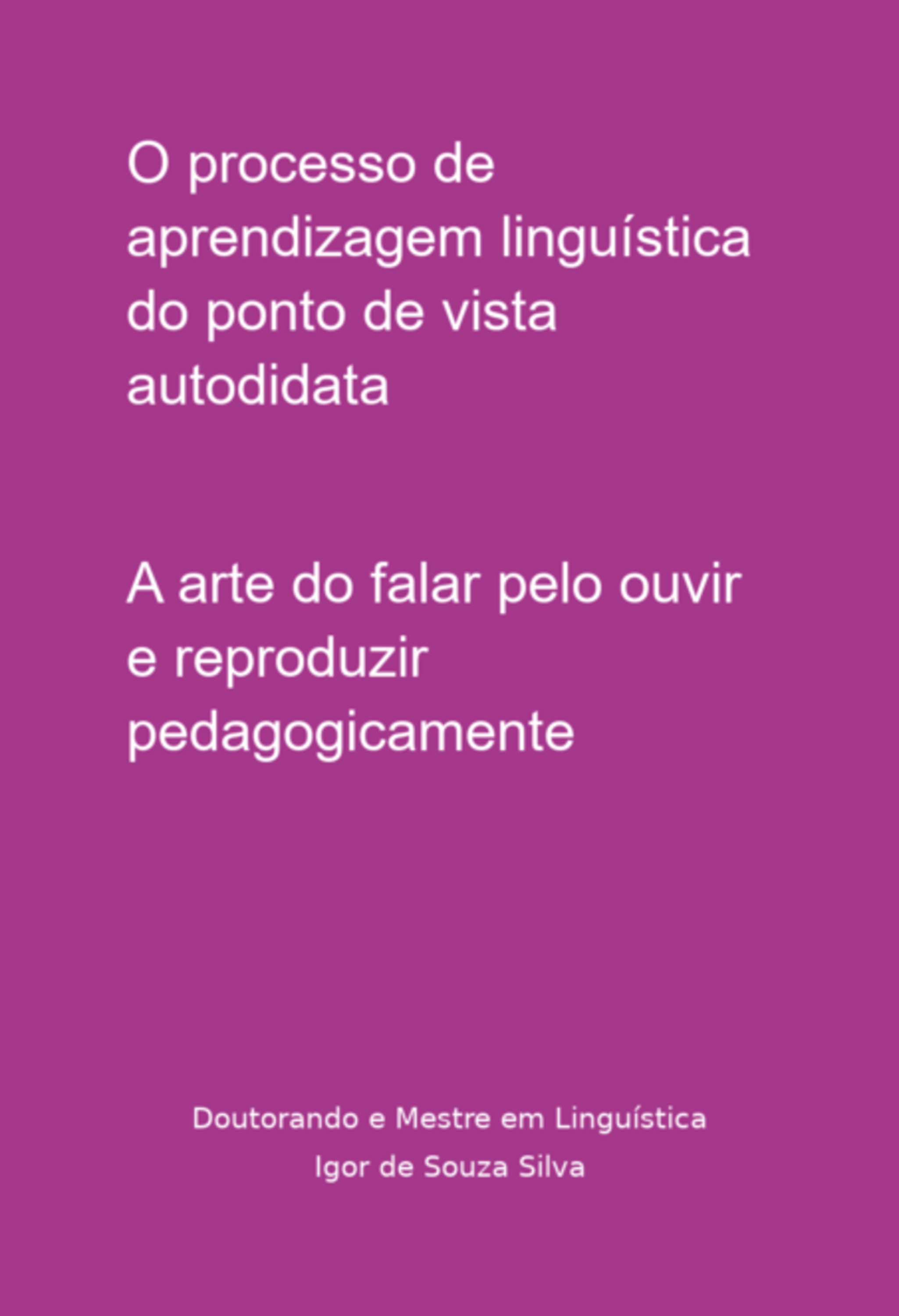 O processo de aprendizagem linguística do ponto de vista autodidata

A arte do falar pelo ouvir e reproduzir pedagogicamente

Doutorando e Mestre em Linguística
Igor de Souza Silva